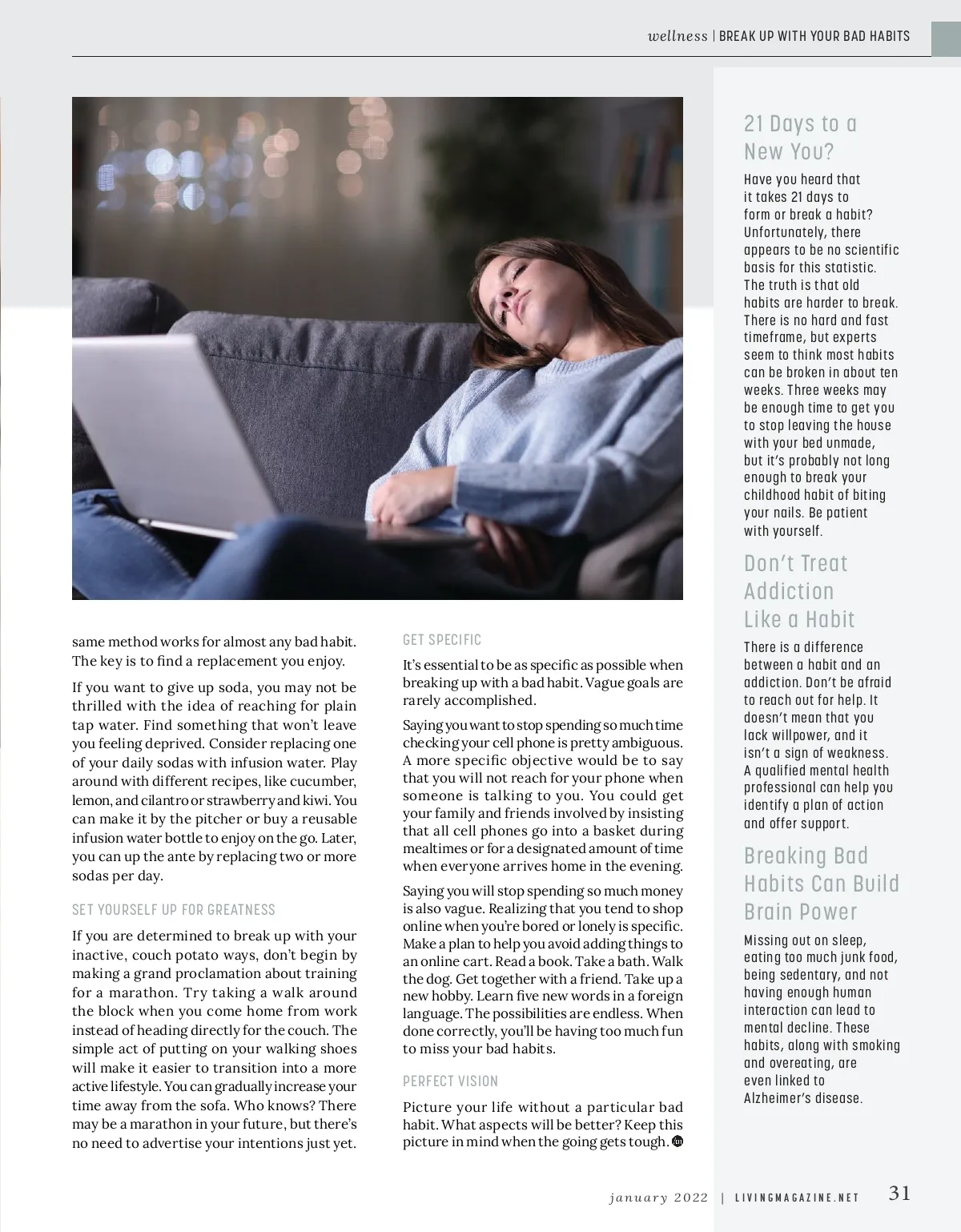 wellness | BREAK UP WITH YOUR BAD HABITS

same method works for almost any bad habit. The key is to find a replacement you enjoy.

If you want to give up soda, you may not be thrilled with the idea of reaching for plain tap water. Find something that won't leave you feeling deprived. Consider replacing one of your daily sodas with infusion water. Play around with different recipes, like cucumber, lemon, and cilantro or strawberry and kiwi. You can make it by the pitcher or buy a reusable infusion water bottle to enjoy on the go. Later, you can up the ante by replacing two or more sodas per day.

SET YOURSELF UP FOR GREATNESS

If you are determined to break up with your inactive, couch potato ways, don't begin by making a grand proclamation about training for a marathon. Try taking a walk around the block when you come home from work instead of heading directly for the couch. The simple act of putting on your walking shoes will make it easier to transition into a more active lifestyle. You can gradually increase your time away from the sofa. Who knows? There may be a marathon in your future, but there's no need to advertise your intentions just yet.

GET SPECIFIC

It's essential to be as specific as possible when breaking up with a bad habit. Vague goals are rarely accomplished.

Saying you want to stop spending so much time checking your cell phone is pretty ambiguous. A more specific objective would be to say that you will not reach for your phone when someone is talking to you. You could get your family and friends involved by insisting that all cell phones go into a basket during mealtimes or for a designated amount of time when everyone arrives home in the evening.

Saying you will stop spending so much money is also vague. Realizing that you tend to shop online when you're bored or lonely is specific. Make a plan to help you avoid adding things to an online cart. Read a book. Take a bath. Walk the dog. Get together with a friend. Take up a new hobby. Learn five new words in a foreign language. The possibilities are endless. When done correctly, you'll be having too much fun to miss your bad habits.

PERFECT VISION

Picture your life without a particular bad habit. What aspects will be better? Keep this picture in mind when the going gets tough.

21 Days to a New You?

Have you heard that it takes 21 days to form or break a habit? Unfortunately, there appears to be no scientific basis for this statistic. The truth is that old habits are harder to break. There is no hard and fast timeframe, but experts seem to think most habits can be broken in about ten weeks. Three weeks may be enough time to get you to stop leaving the house with your bed unmade, but it's probably not long enough to break your childhood habit of biting your nails. Be patient with yourself.

Don't Treat Addiction Like a Habit

There is a difference between a habit and an addiction. Don't be afraid to reach out for help. It doesn't mean that you lack willpower, and it isn't a sign of weakness. A qualified mental health professional can help you identify a plan of action and offer support.

Breaking Bad Habits Can Build Brain Power

Missing out on sleep, eating too much junk food, being sedentary, and not having enough human interaction can lead to mental decline. These habits, along with smoking and overeating, are even linked to Alzheimer's disease.

january 2022 | LIVINGMAGAZINE.NET 31